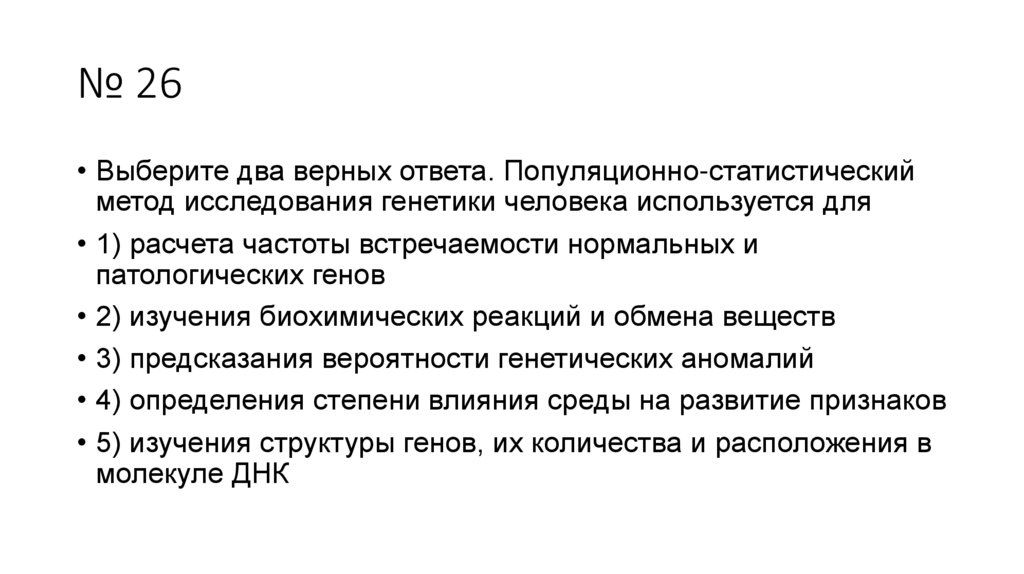 № 26

• Выберите два верных ответа. Популяционно-статистический метод исследования генетики человека используется для

• 1) расчета частоты встречаемости нормальных и патологических генов

• 2) изучения биохимических реакций и обмена веществ

• 3) предсказания вероятности генетических аномалий

• 4) определения степени влияния среды на развитие признаков

• 5) изучения структуры генов, их количества и расположения в молекуле ДНК